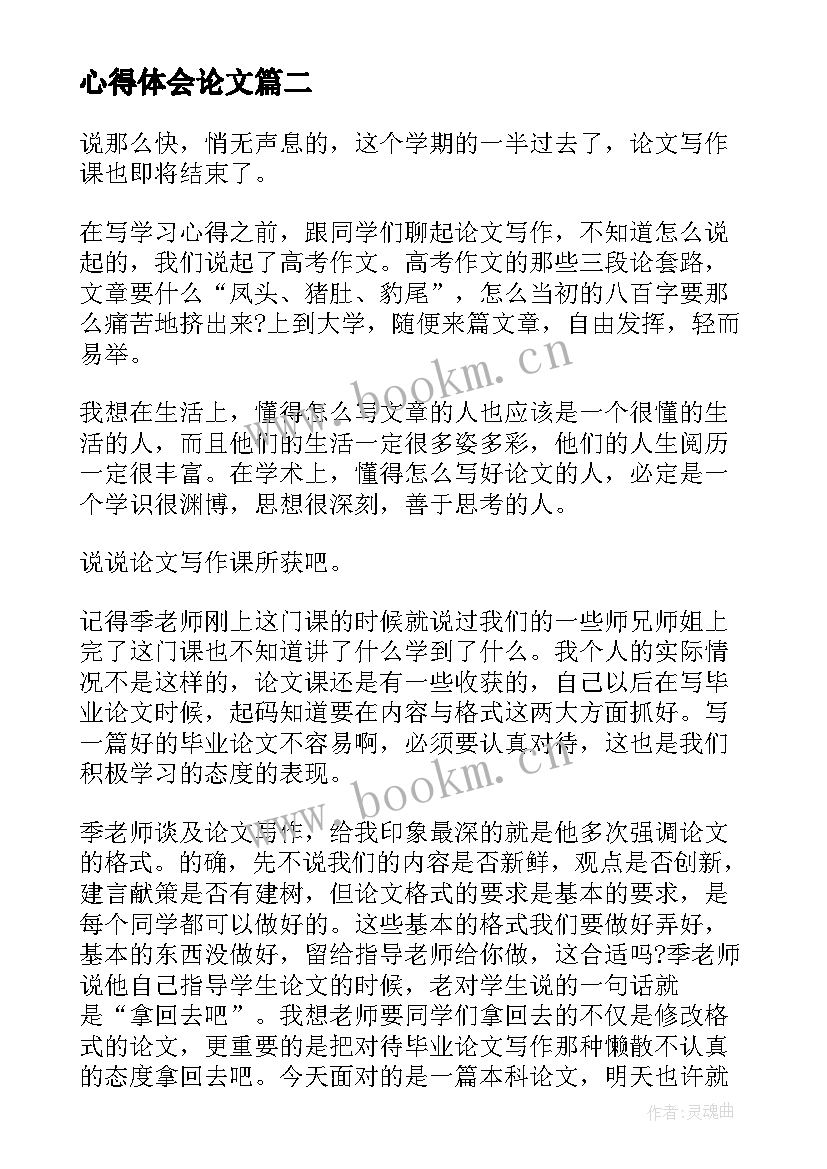 心得体会论文篇二

说那么快，悄无声息的，这个学期的一半过去了，论文写作课也即将结束了。

在写学习心得之前，跟同学们聊起论文写作，不知道怎么说起的，我们说起了高考作文。高考作文的那些三段论套路，文章要什么“凤头、猪肚、豹尾”，怎么当初的八百字要那么痛苦地挤出来?上到大学，随便来篇文章，自由发挥，轻而易举。

我想在生活上，懂得怎么写文章的人也应该是一个很懂的生活的人，而且他们的生活一定很多姿多彩，他们的人生阅历一定很丰富。在学术上，懂得怎么写好论文的人，必定是一个学识很渊博，思想很深刻，善于思考的人。

说说论文写作课所获吧。

记得季老师刚上这门课的时候就说过我们的一些师兄师姐上完了这门课也不知道讲了什么学到了什么。我个人的实际情况不是这样的，论文课还是有一些收获的，自己以后在写毕业论文时候，起码知道要在内容与格式这两大方面抓好。写一篇好的毕业论文不容易啊，必须要认真对待，这也是我们积极学习的态度的表现。

季老师谈及论文写作，给我印象最深的就是他多次强调论文的格式。的确，先不说我们的内容是否新鲜，观点是否创新，建言献策是否有建树，但论文格式的要求是基本的要求，是每个同学都可以做好的。这些基本的格式我们要做好弄好，基本的东西没做好，留给指导老师给你做，这合适吗?季老师说他自己指导学生论文的时候，老对学生说的一句话就是“拿回去吧”。我想老师要同学们拿回去的不仅是修改格式的论文，更重要的是把对待毕业论文写作那种懒散不认真的态度拿回去吧。今天面对的是一篇本科论文，明天也许就

www.bookm.cn
www.bookm.cn
作者:灵魂曲